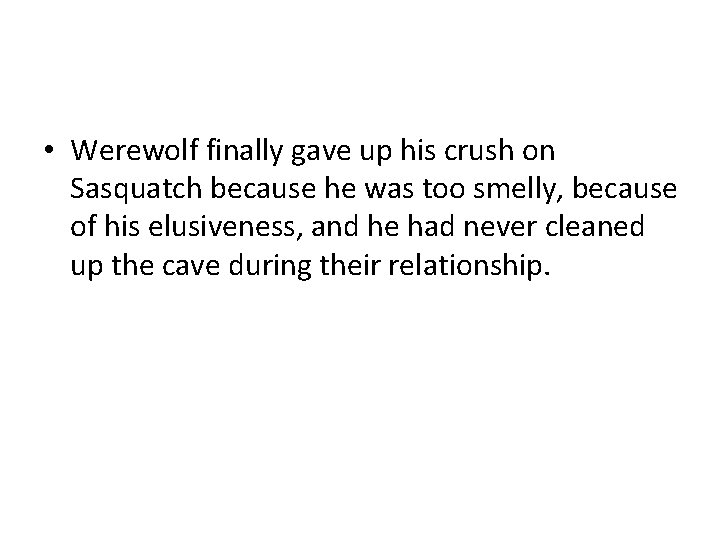 • Werewolf finally gave up his crush on Sasquatch because he was too smelly, because of his elusiveness, and he had never cleaned up the cave during their relationship.